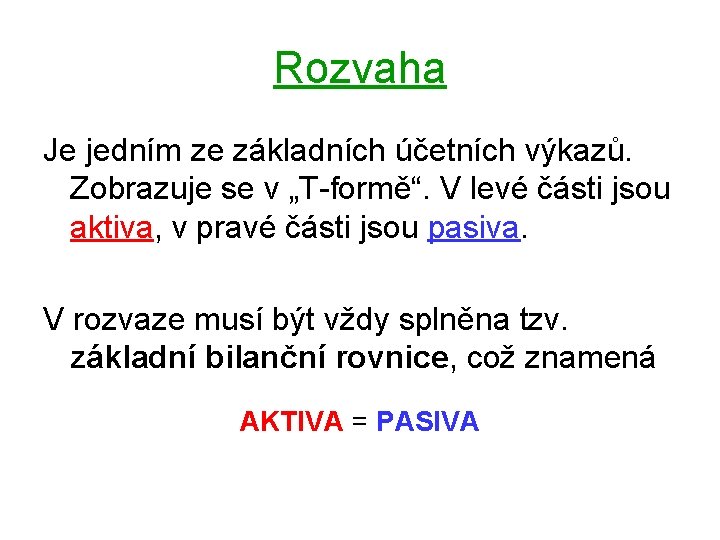 Rozvaha

Je jedním ze základních účetních výkazů. Zobrazuje se v „T-formě“. V levé části jsou aktiva, v pravé části jsou pasiva.

V rozvaze musí být vždy splněna tzv. základní bilanční rovnice, což znamená

AKTIVA = PASIVA